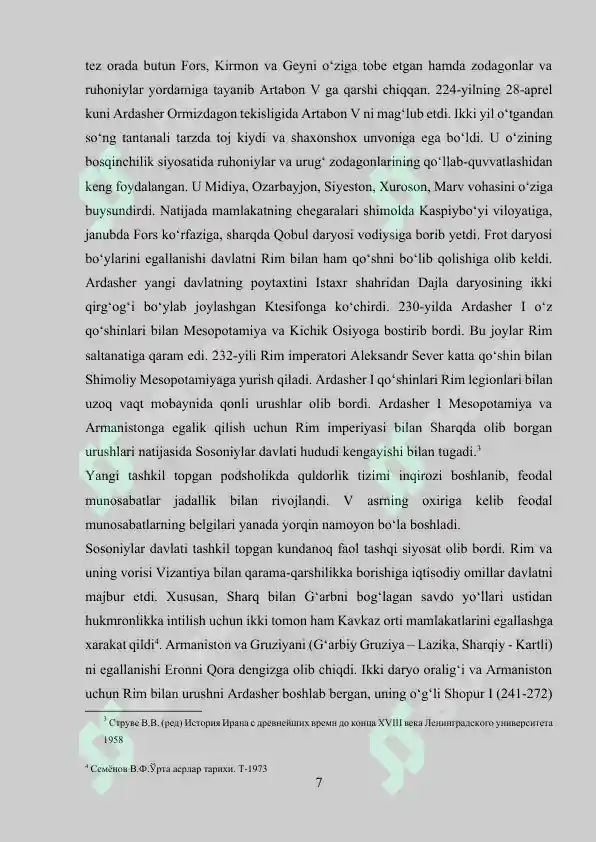 tez orada butun Fors, Kirmon va Geyni o'ziga tobe etgan hamda zodagonlar va ruhoniylar yordamiga tayanib Artabon V ga qarshi chiqqan. 224-yilning 28-aprel kuni Ardasher Ormizdagon tekisligida Artabon V ni mag'lub etdi. Ikki yil o'tgandan so'ng tantanali tarzda toj kiydi va shaxonshox unvoniga ega bo'ldi. U o'zining bosqinchilik siyosatida ruhoniylar va urug' zodagonlarining qo'llab-quvvatlashidan keng foydalangan. U Midiya, Ozarbayjon, Siyeston, Xuroson, Marv vohasini o'ziga buysundirdi. Natijada mamlakatning chegaralari shimolda Kaspiybo'yi viloyatiga, janubda Fors ko'rfaziga, sharqda Qobul daryosi vodiysiga borib yetdi. Frot daryosi bo'ylarini egallanishi davlatni Rim bilan ham qo'shni bo'lib qolishiga olib keldi. Ardasher yangi davlatning poytaxtini Istaxr shahridan Dajla daryosining ikki qirg'og'i bo'ylab joylashgan Ktesifonga ko'chirdi. 230-yilda Ardasher I o'z qo'shinlari bilan Mesopotamiya va Kichik Osiyoga bostirib bordi. Bu joylar Rim saltanatiga qaram edi. 232-yili Rim imperatori Aleksandr Sever katta qo'shin bilan Shimoliy Mesopotamiyaga yurish qiladi. Ardasher I qo'shinlari Rim legionlari bilan uzoq vaqt mobaynida qonli urushlar olib bordi. Ardasher I Mesopotamiya va Armanistonga egalik qilish uchun Rim imperiyasi bilan Sharqda olib borgan urushlari natijasida Sosoniylar davlati hududi kengayishi bilan tugadi.$^{3}$

Yangi tashkil topgan podsholikda quldorlik tizimi inqirozi boshlanib, feodal munosabatlar jadallik bilan rivojlandi. V asrning oxiriga kelib feodal munosabatlarning belgilari yanada yorqin namoyon bo'la boshladi.

Sosoniylar davlati tashkil topgan kundanoq faol tashqi siyosat olib bordi. Rim va uning vorisi Vizantiya bilan qarama-qarshilikka borishiga iqtisodiy omillar davlatni majbur etdi. Xususan, Sharq bilan G'arbni bog'lagan savdo yo'llari ustidan hukmronlikka intilish uchun ikki tomon ham Kavkaz orti mamlakatlarini egallashga xarakat qildi$^{4}$. Armaniston va Gruziyani (G'arbiy Gruziya – Lazika, Sharqiy - Kartli) ni egallanishi Eronni Qora dengizga olib chiqdi. Ikki daryo oralig'i va Armaniston uchun Rim bilan urushni Ardasher boshlab bergan, uning o'g'li Shopur I (241-272)

$^{3}$ Струве В.В. (ред) История Ирана с древнейших времн до конца XVIII века Ленинградского университета 1958

$^{4}$ Семёнов В.Ф.Ўрта асрлар тарихи. Т-1973

7